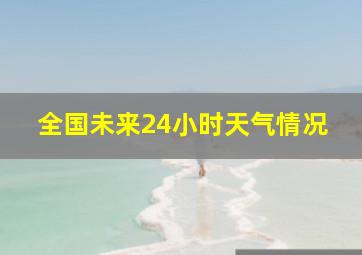 全国未来24小时天气情况